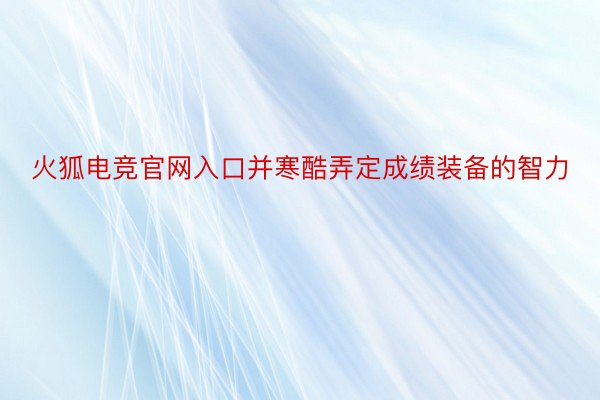 火狐电竞官网入口并寒酷弄定成绩装备的智力